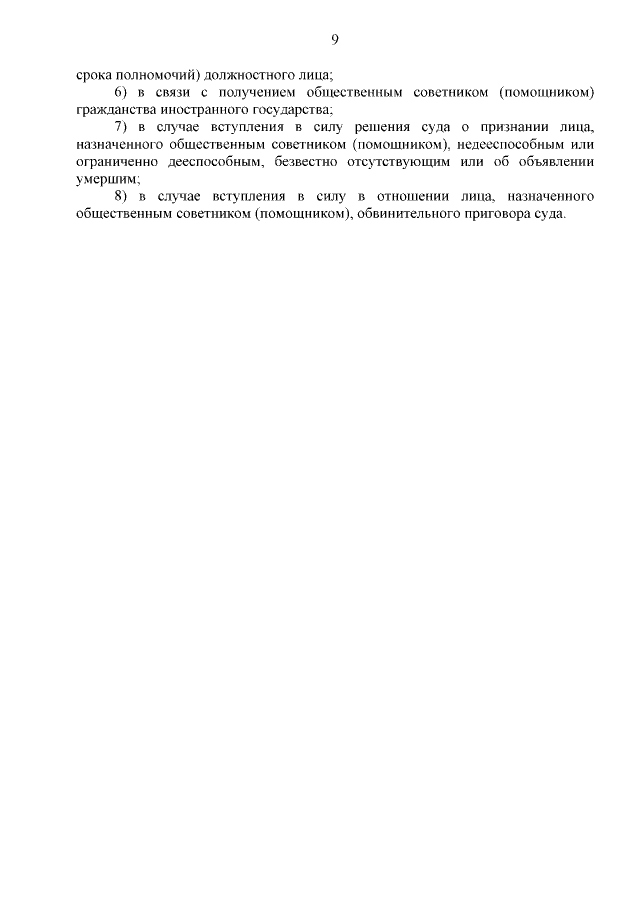 9

срока полномочий) должностного лица;

6) в связи с получением общественным советником (помощником) гражданства иностранного государства;

7) в случае вступления в силу решения суда о признании лица, назначенного общественным советником (помощником), недееспособным или ограниченно дееспособным, безвестно отсутствующим или об объявлении умершим;

8) в случае вступления в силу в отношении лица, назначенного общественным советником (помощником), обвинительного приговора суда.